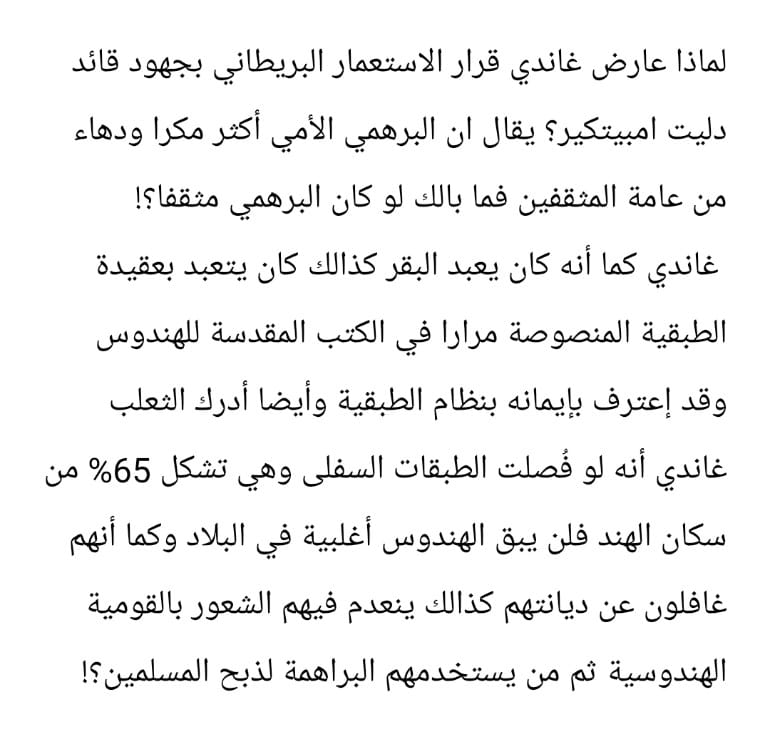 لماذا عارض غاندي قرار الاستعمار البريطاني بجهود قائد دليت امبيتكير؟ يقال ان البرهمي الأمي أكثر مكرا ودهاء من عامة المثقفين فما بالك لو كان البرهمي مثقفا؟!
غاندي كما أنه كان يعبد البقر كذالك كان يتعبد بعقيدة الطبقية المنصوصة مرارا في الكتب المقدسة للهندوس وقد إعترف بإيمانه بنظام الطبقية وأيضا أدرك الثعلب غاندي أنه لو فُصلت الطبقات السفلى وهي تشكل 65% من سكان الهند فلن يبق الهندوس أغلبية في البلاد وكما أنهم غافلون عن ديانتهم كذالك ينعدم فيهم الشعور بالقومية الهندوسية ثم من يستخدمهم البراهمة لذبح المسلمين؟!